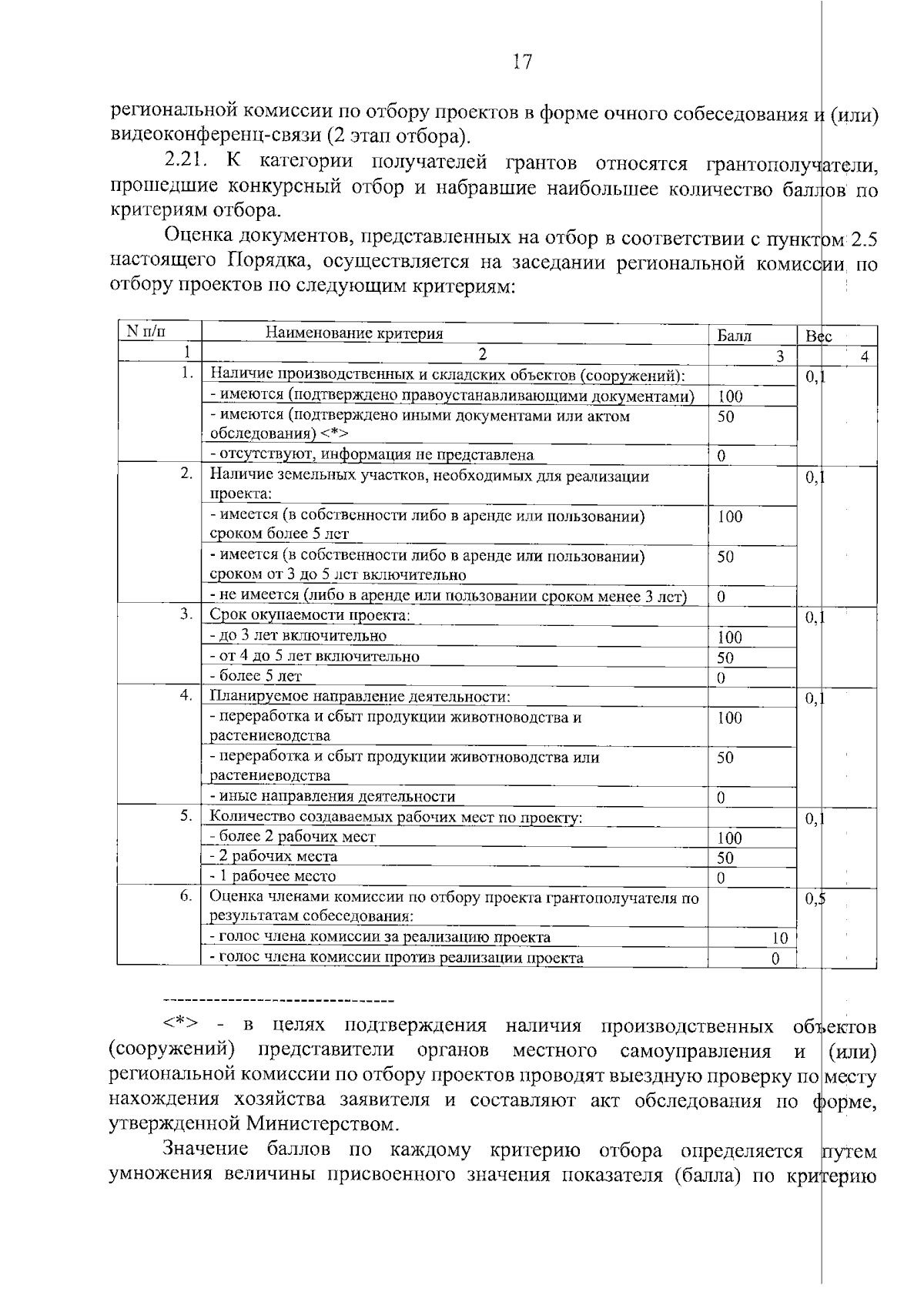 17

региональной комиссии по отбору проектов в форме очного собеседования и (или) видеоконференц-связи (2 этап отбора).

2.21. К категории получателей грантов относятся грантополучатели, прошедшие конкурсный отбор и набравшие наибольшее количество баллов по критериям отбора.

Оценка документов, представленных на отбор в соответствии с пунктом 2.5 настоящего Порядка, осуществляется на заседании региональной комиссии по отбору проектов по следующим критериям:

| N п/п | Наименование критерия | Балл | Вес |
|---|---|---|---|
| 1 | 2 | 3 | 4 |
| 1. | Наличие производственных и складских объектов (сооружений): | | 0,1 |
| | - имеются (подтверждено правоустанавливающими документами) | 100 | |
| | - имеются (подтверждено иными документами или актом обследования) <*> | 50 | |
| | - отсутствуют, информация не представлена | 0 | |
| 2. | Наличие земельных участков, необходимых для реализации проекта: | | 0,1 |
| | - имеется (в собственности либо в аренде или пользовании) сроком более 5 лет | 100 | |
| | - имеется (в собственности либо в аренде или пользовании) сроком от 3 до 5 лет включительно | 50 | |
| | - не имеется (либо в аренде или пользовании сроком менее 3 лет) | 0 | |
| 3. | Срок окупаемости проекта: | | 0,1 |
| | - до 3 лет включительно | 100 | |
| | - от 4 до 5 лет включительно | 50 | |
| | - более 5 лет | 0 | |
| 4. | Планируемое направление деятельности: | | 0,1 |
| | - переработка и сбыт продукции животноводства и растениеводства | 100 | |
| | - переработка и сбыт продукции животноводства или растениеводства | 50 | |
| | - иные направления деятельности | 0 | |
| 5. | Количество создаваемых рабочих мест по проекту: | | 0,1 |
| | - более 2 рабочих мест | 100 | |
| | - 2 рабочих места | 50 | |
| | - 1 рабочее место | 0 | |
| 6. | Оценка членами комиссии по отбору проекта грантополучателя по результатам собеседования: | | 0,5 |
| | - голос члена комиссии за реализацию проекта | 10 | |
| | - голос члена комиссии против реализации проекта | 0 | |

--------------------------------

<*> - в целях подтверждения наличия производственных объектов (сооружений) представители органов местного самоуправления и (или) региональной комиссии по отбору проектов проводят выездную проверку по месту нахождения хозяйства заявителя и составляют акт обследования по форме, утвержденной Министерством.

Значение баллов по каждому критерию отбора определяется путем умножения величины присвоенного значения показателя (балла) по критерию